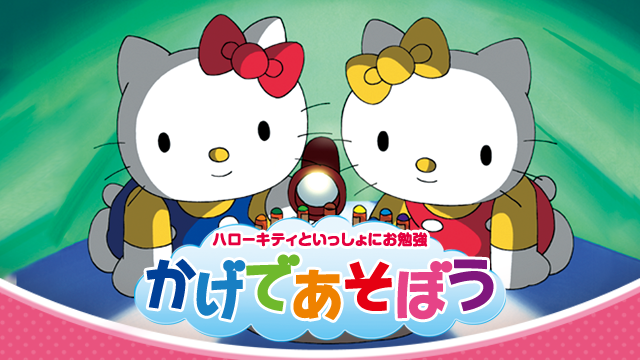 ハローキティといっしょにお勉強
かげであそぼう